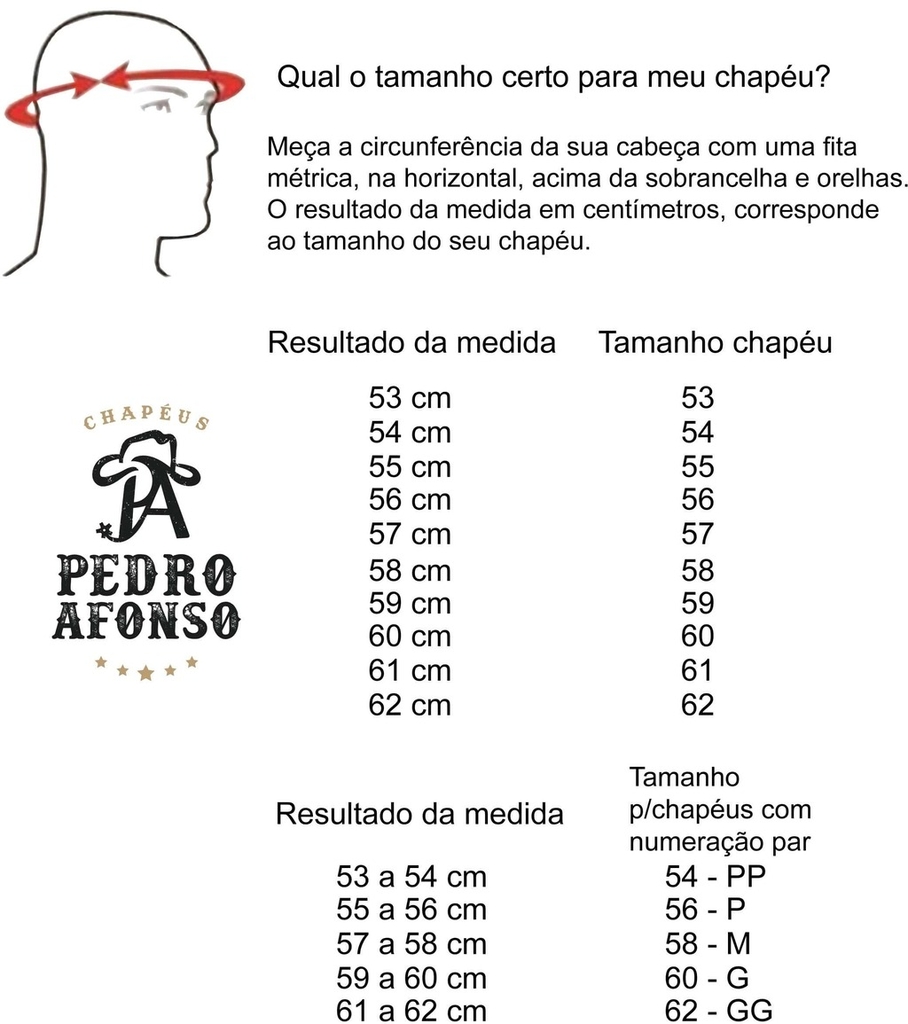 Qual o tamanho certo para meu chapéu?

Meça a circunferência da sua cabeça com uma fita métrica, na horizontal, acima da sobrancelha e orelhas. O resultado da medida em centímetros, corresponde ao tamanho do seu chapéu.

CHAPÉUS
PA
PEDRO AFONSO

| Resultado da medida | Tamanho chapéu |
|---|---|
| 53 cm | 53 |
| 54 cm | 54 |
| 55 cm | 55 |
| 56 cm | 56 |
| 57 cm | 57 |
| 58 cm | 58 |
| 59 cm | 59 |
| 60 cm | 60 |
| 61 cm | 61 |
| 62 cm | 62 |

| Resultado da medida | Tamanho p/chapéus com numeração par |
|---|---|
| 53 a 54 cm | 54 - PP |
| 55 a 56 cm | 56 - P |
| 57 a 58 cm | 58 - M |
| 59 a 60 cm | 60 - G |
| 61 a 62 cm | 62 - GG |